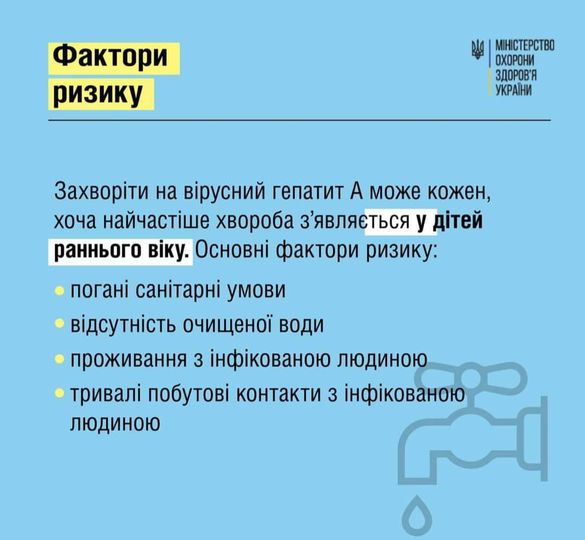 Фактори ризику

МІНІСТЕРСТВО
ОХОРОНИ
ЗДОРОВ'Я
УКРАЇНИ

Захворіти на вірусний гепатит А може кожен, хоча найчастіше хвороба з'являється у дітей раннього віку. Основні фактори ризику:

• погані санітарні умови
• відсутність очищеної води
• проживання з інфікованою людиною
• тривалі побутові контакти з інфікованою людиною